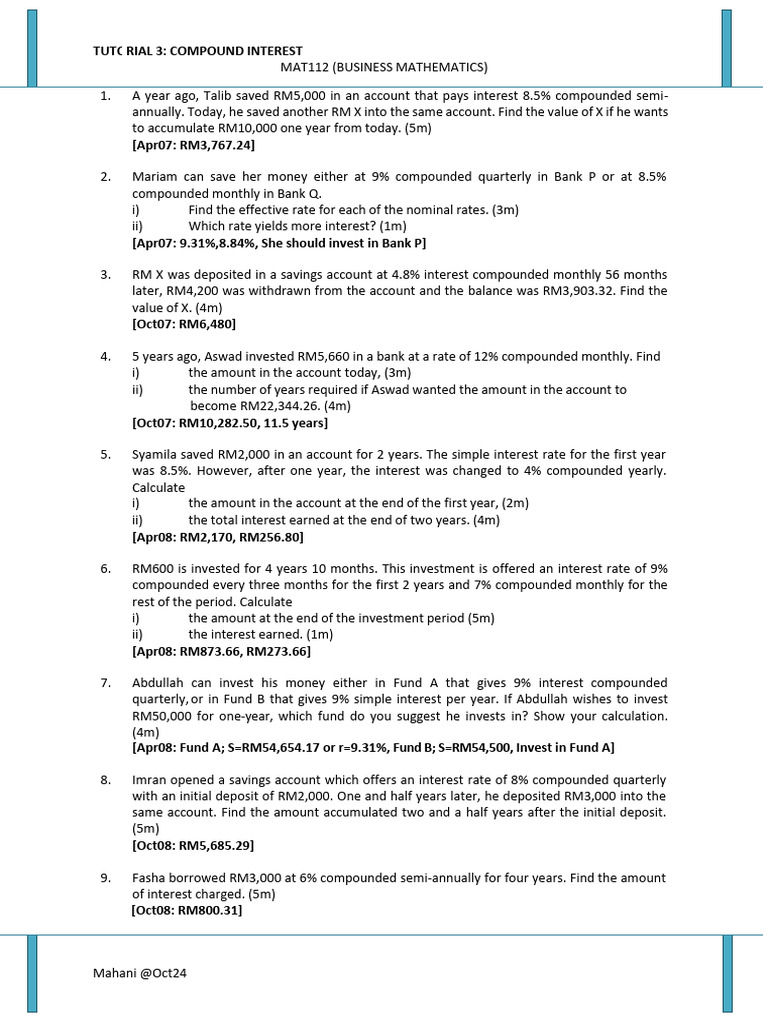 TUTC RIAL 3: COMPOUND INTEREST
MAT112 (BUSINESS MATHEMATICS)

1. A year ago, Talib saved RM5,000 in an account that pays interest 8.5% compounded semi-annually. Today, he saved another RM X into the same account. Find the value of X if he wants to accumulate RM10,000 one year from today. (5m)
[Apr07: RM3,767.24]

2. Mariam can save her money either at 9% compounded quarterly in Bank P or at 8.5% compounded monthly in Bank Q.
i) Find the effective rate for each of the nominal rates. (3m)
ii) Which rate yields more interest? (1m)
[Apr07: 9.31%,8.84%, She should invest in Bank P]

3. RM X was deposited in a savings account at 4.8% interest compounded monthly 56 months later, RM4,200 was withdrawn from the account and the balance was RM3,903.32. Find the value of X. (4m)
[Oct07: RM6,480]

4. 5 years ago, Aswad invested RM5,660 in a bank at a rate of 12% compounded monthly. Find
i) the amount in the account today, (3m)
ii) the number of years required if Aswad wanted the amount in the account to become RM22,344.26. (4m)
[Oct07: RM10,282.50, 11.5 years]

5. Syamila saved RM2,000 in an account for 2 years. The simple interest rate for the first year was 8.5%. However, after one year, the interest was changed to 4% compounded yearly. Calculate
i) the amount in the account at the end of the first year, (2m)
ii) the total interest earned at the end of two years. (4m)
[Apr08: RM2,170, RM256.80]

6. RM600 is invested for 4 years 10 months. This investment is offered an interest rate of 9% compounded every three months for the first 2 years and 7% compounded monthly for the rest of the period. Calculate
i) the amount at the end of the investment period (5m)
ii) the interest earned. (1m)
[Apr08: RM873.66, RM273.66]

7. Abdullah can invest his money either in Fund A that gives 9% interest compounded quarterly, or in Fund B that gives 9% simple interest per year. If Abdullah wishes to invest RM50,000 for one-year, which fund do you suggest he invests in? Show your calculation. (4m)
[Apr08: Fund A; S=RM54,654.17 or r=9.31%, Fund B; S=RM54,500, Invest in Fund A]

8. Imran opened a savings account which offers an interest rate of 8% compounded quarterly with an initial deposit of RM2,000. One and half years later, he deposited RM3,000 into the same account. Find the amount accumulated two and a half years after the initial deposit. (5m)
[Oct08: RM5,685.29]

9. Fasha borrowed RM3,000 at 6% compounded semi-annually for four years. Find the amount of interest charged. (5m)
[Oct08: RM800.31]

Mahani @Oct24